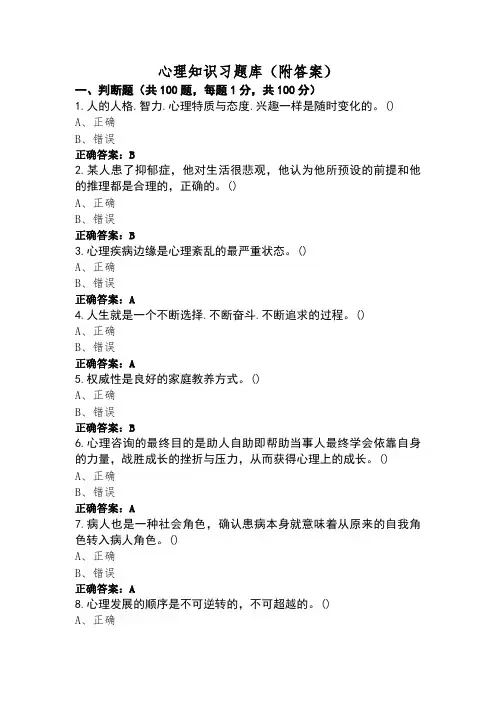 心理知识习题库（附答案）

一、判断题（共 100 题，每题 1 分，共 100 分）

1. 人的人格. 智力. 心理特质与态度. 兴趣一样是随时变化的。()

A、正确

B、错误

正确答案：B

2. 某人患了抑郁症，他对生活很悲观，他认为他所预设的前提和他的推理都是合理的，正确的。()

A、正确

B、错误

正确答案：B

3. 心理疾病边缘是心理紊乱的最严重状态。()

A、正确

B、错误

正确答案：A

4. 人生就是一个不断选择. 不断奋斗. 不断追求的过程。()

A、正确

B、错误

正确答案：A

5. 权威性是良好的家庭教养方式。()

A、正确

B、错误

正确答案：B

6. 心理咨询的最终目的是助人自助即帮助当事人最终学会依靠自身的力量，战胜成长的挫折与压力，从而获得心理上的成长。()

A、正确

B、错误

正确答案：A

7. 病人也是一种社会角色，确认患病本身就意味着从原来的自我角色转入病人角色。()

A、正确

B、错误

正确答案：A

8. 心理发展的顺序是不可逆转的，不可超越的。()

A、正确